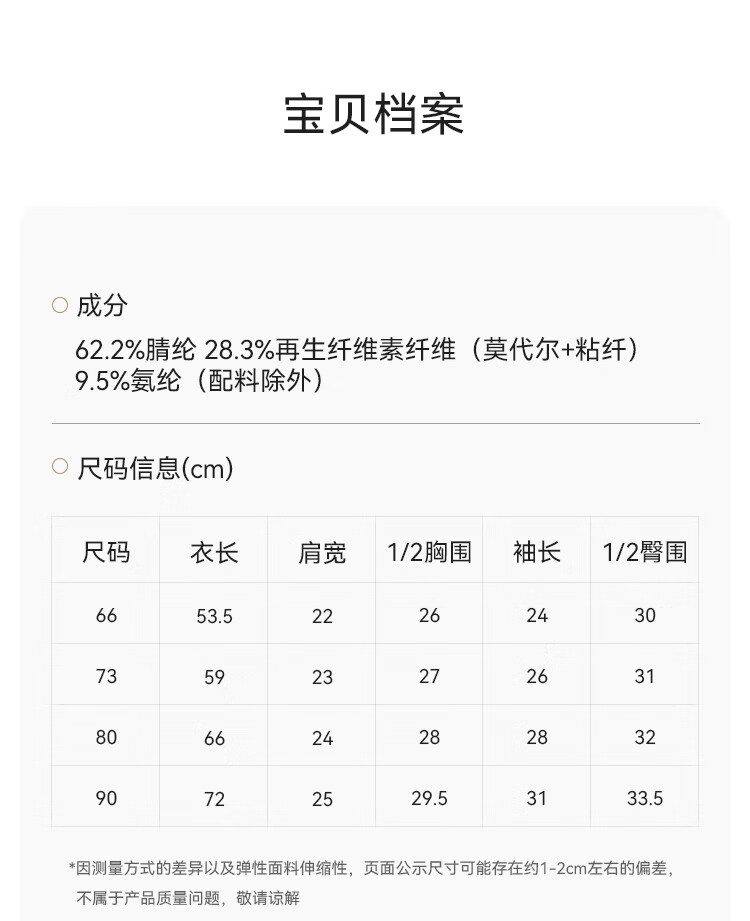 宝贝档案

○ 成分

62.2%腈纶 28.3%再生纤维素纤维（莫代尔+粘纤）
9.5%氨纶（配料除外）

○ 尺码信息(cm)

| 尺码 | 衣长 | 肩宽 | 1/2胸围 | 袖长 | 1/2臀围 |
|---|---|---|---|---|---|
| 66 | 53.5 | 22 | 26 | 24 | 30 |
| 73 | 59 | 23 | 27 | 26 | 31 |
| 80 | 66 | 24 | 28 | 28 | 32 |
| 90 | 72 | 25 | 29.5 | 31 | 33.5 |

*因测量方式的差异以及弹性面料伸缩性，页面公示尺寸可能存在约1-2cm左右的偏差，不属于产品质量问题，敬请谅解